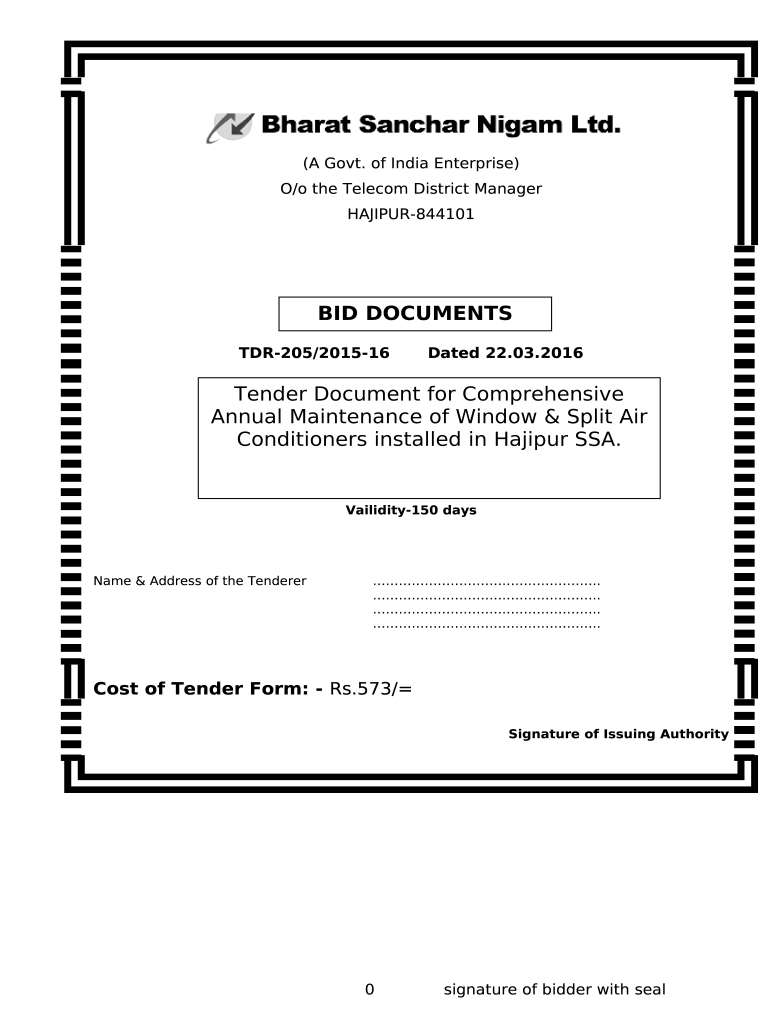 Bharat Sanchar Nigam Ltd.

(A Govt. of India Enterprise)
O/o the Telecom District Manager
HAJIPUR-844101

BID DOCUMENTS

TDR-205/2015-16 Dated 22.03.2016

Tender Document for Comprehensive Annual Maintenance of Window & Split Air Conditioners installed in Hajipur SSA.

Vailidity-150 days

Name & Address of the Tenderer ____
____
____
____

Cost of Tender Form: - Rs.573/=

Signature of Issuing Authority

0 signature of bidder with seal